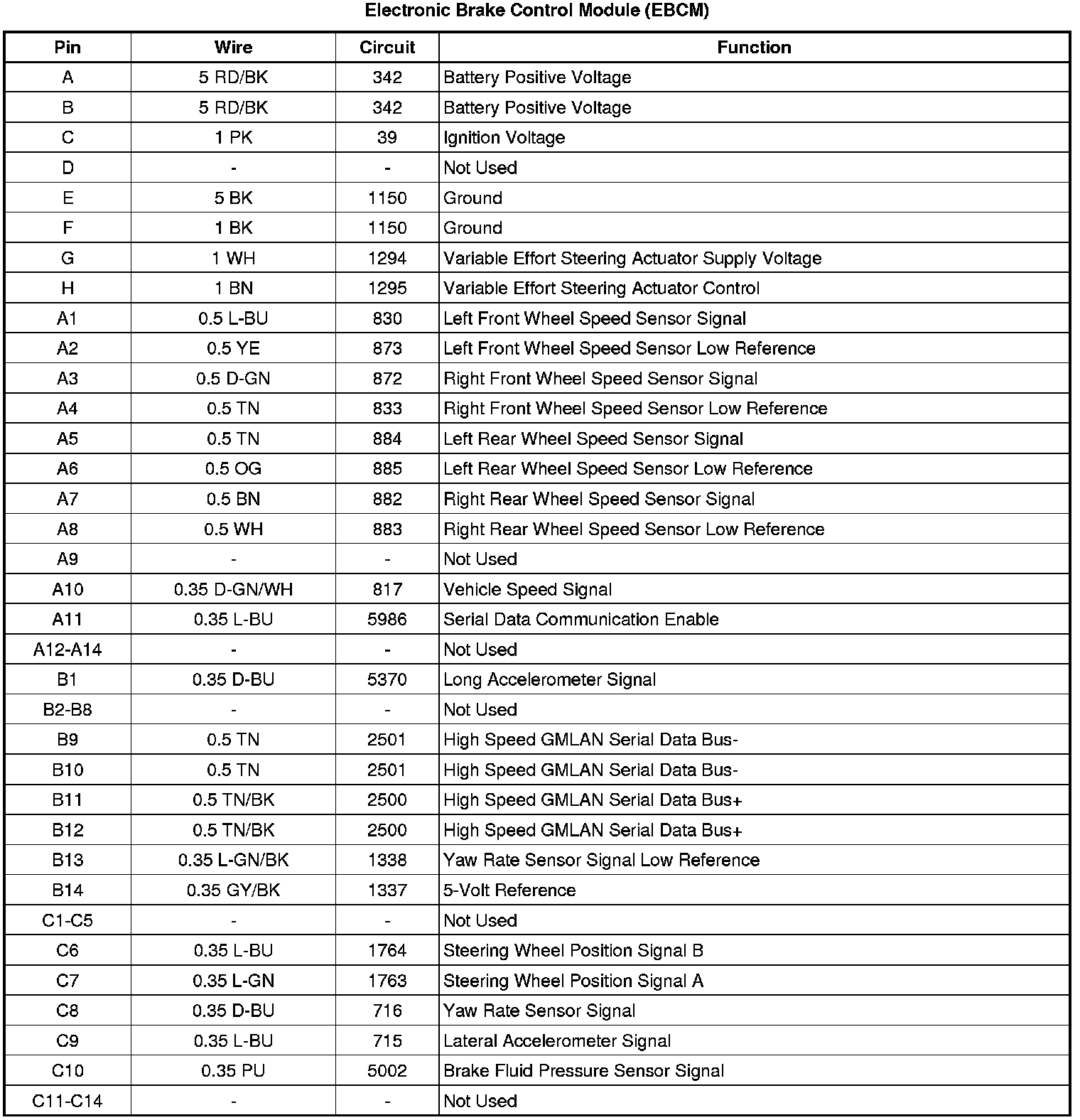 Electronic Brake Control Module (EBCM)

| Pin | Wire | Circuit | Function |
|---|---|---|---|
| A | 5 RD/BK | 342 | Battery Positive Voltage |
| B | 5 RD/BK | 342 | Battery Positive Voltage |
| C | 1 PK | 39 | Ignition Voltage |
| D | - | - | Not Used |
| E | 5 BK | 1150 | Ground |
| F | 1 BK | 1150 | Ground |
| G | 1 WH | 1294 | Variable Effort Steering Actuator Supply Voltage |
| H | 1 BN | 1295 | Variable Effort Steering Actuator Control |
| A1 | 0.5 L-BU | 830 | Left Front Wheel Speed Sensor Signal |
| A2 | 0.5 YE | 873 | Left Front Wheel Speed Sensor Low Reference |
| A3 | 0.5 D-GN | 872 | Right Front Wheel Speed Sensor Signal |
| A4 | 0.5 TN | 833 | Right Front Wheel Speed Sensor Low Reference |
| A5 | 0.5 TN | 884 | Left Rear Wheel Speed Sensor Signal |
| A6 | 0.5 OG | 885 | Left Rear Wheel Speed Sensor Low Reference |
| A7 | 0.5 BN | 882 | Right Rear Wheel Speed Sensor Signal |
| A8 | 0.5 WH | 883 | Right Rear Wheel Speed Sensor Low Reference |
| A9 | - | - | Not Used |
| A10 | 0.35 D-GN/WH | 817 | Vehicle Speed Signal |
| A11 | 0.35 L-BU | 5986 | Serial Data Communication Enable |
| A12-A14 | - | - | Not Used |
| B1 | 0.35 D-BU | 5370 | Long Accelerometer Signal |
| B2-B8 | - | - | Not Used |
| B9 | 0.5 TN | 2501 | High Speed GMLAN Serial Data Bus- |
| B10 | 0.5 TN | 2501 | High Speed GMLAN Serial Data Bus- |
| B11 | 0.5 TN/BK | 2500 | High Speed GMLAN Serial Data Bus+ |
| B12 | 0.5 TN/BK | 2500 | High Speed GMLAN Serial Data Bus+ |
| B13 | 0.35 L-GN/BK | 1338 | Yaw Rate Sensor Signal Low Reference |
| B14 | 0.35 GY/BK | 1337 | 5-Volt Reference |
| C1-C5 | - | - | Not Used |
| C6 | 0.35 L-BU | 1764 | Steering Wheel Position Signal B |
| C7 | 0.35 L-GN | 1763 | Steering Wheel Position Signal A |
| C8 | 0.35 D-BU | 716 | Yaw Rate Sensor Signal |
| C9 | 0.35 L-BU | 715 | Lateral Accelerometer Signal |
| C10 | 0.35 PU | 5002 | Brake Fluid Pressure Sensor Signal |
| C11-C14 | - | - | Not Used |